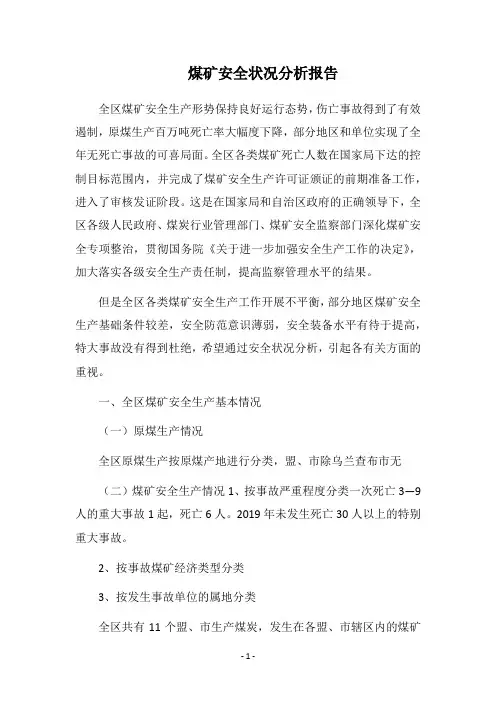 煤矿安全状况分析报告

全区煤矿安全生产形势保持良好运行态势，伤亡事故得到了有效遏制，原煤生产百万吨死亡率大幅度下降，部分地区和单位实现了全年无死亡事故的可喜局面。全区各类煤矿死亡人数在国家局下达的控制目标范围内，并完成了煤矿安全生产许可证颁证的前期准备工作，进入了审核发证阶段。这是在国家局和自治区政府的正确领导下，全区各级人民政府、煤炭行业管理部门、煤矿安全监察部门深化煤矿安全专项整治，贯彻国务院《关于进一步加强安全生产工作的决定》，加大落实各级安全生产责任制，提高监察管理水平的结果。

但是全区各类煤矿安全生产工作开展不平衡，部分地区煤矿安全生产基础条件较差，安全防范意识薄弱，安全装备水平有待于提高，特大事故没有得到杜绝，希望通过安全状况分析，引起各有关方面的重视。

一、全区煤矿安全生产基本情况

（一）原煤生产情况

全区原煤生产按原煤产地进行分类，盟、市除乌兰查布市无

（二）煤矿安全生产情况 1、按事故严重程度分类一次死亡 3—9 人的重大事故 1 起，死亡 6 人。2019 年未发生死亡 30 人以上的特别重大事故。

2、按事故煤矿经济类型分类

3、按发生事故单位的属地分类

全区共有 11 个盟、市生产煤炭，发生在各盟、市辖区内的煤矿

- 1 -